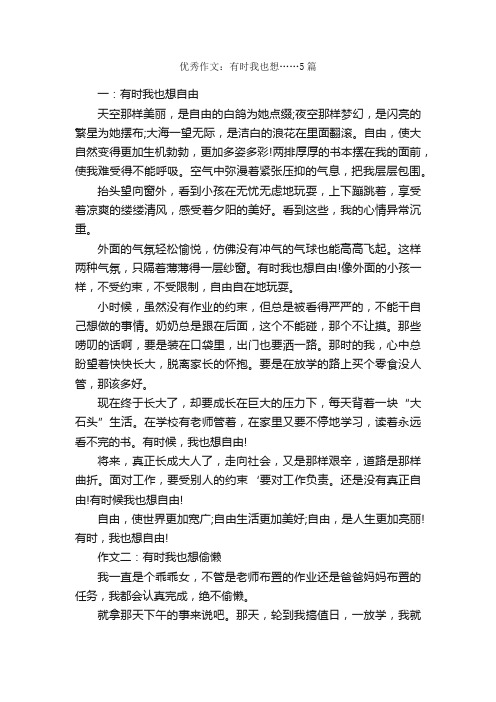 优秀作文：有时我也想……5篇

一：有时我也想自由

天空那样美丽，是自由的白鸽为她点缀;夜空那样梦幻，是闪亮的繁星为她摆布;大海一望无际，是洁白的浪花在里面翻滚。自由，使大自然变得更加生机勃勃，更加多姿多彩!两排厚厚的书本摆在我的面前，使我难受得不能呼吸。空气中弥漫着紧张压抑的气息，把我层层包围。

抬头望向窗外，看到小孩在无忧无虑地玩耍，上下蹦跳着，享受着凉爽的缕缕清风，感受着夕阳的美好。看到这些，我的心情异常沉重。

外面的气氛轻松愉悦，仿佛没有冲气的气球也能高高飞起。这样两种气氛，只隔着薄薄得一层纱窗。有时我也想自由!像外面的小孩一样，不受约束，不受限制，自由自在地玩耍。

小时候，虽然没有作业的约束，但总是被看得严严的，不能干自己想做的事情。奶奶总是跟在后面，这个不能碰，那个不让摸。那些唠叨的话啊，要是装在口袋里，出门也要洒一路。那时的我，心中总盼望着快快长大，脱离家长的怀抱。要是在放学的路上买个零食没人管，那该多好。

现在终于长大了，却要成长在巨大的压力下，每天背着一块“大石头”生活。在学校有老师管着，在家里又要不停地学习，读着永远看不完的书。有时候，我也想自由!

将来，真正长成大人了，走向社会，又是那样艰辛，道路是那样曲折。面对工作，要受别人的约束‘要对工作负责。还是没有真正自由!有时候我也想自由!

自由，使世界更加宽广;自由生活更加美好;自由，是人生更加亮丽!有时，我也想自由!

作文二：有时我也想偷懒

我一直是个乖乖女，不管是老师布置的作业还是爸爸妈妈布置的任务，我都会认真完成，绝不偷懒。

就拿那天下午的事来说吧。那天，轮到我搞值日，一放学，我就